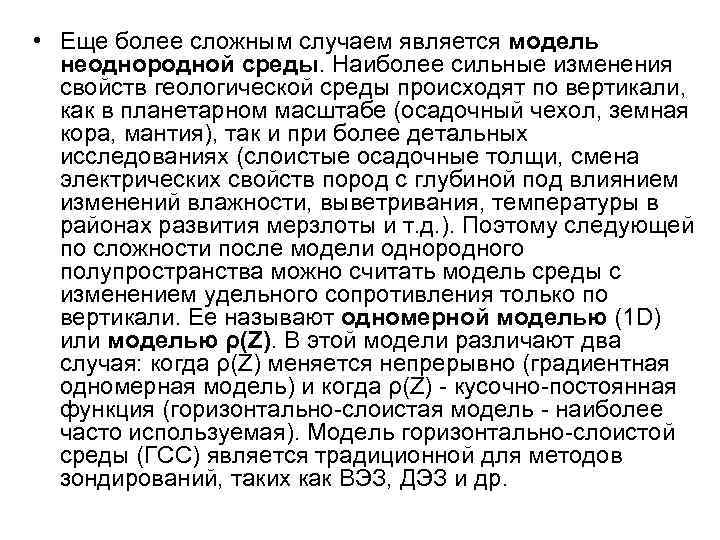 • Еще более сложным случаем является модель неоднородной среды. Наиболее сильные изменения свойств геологической среды происходят по вертикали, как в планетарном масштабе (осадочный чехол, земная кора, мантия), так и при более детальных исследованиях (слоистые осадочные толщи, смена электрических свойств пород с глубиной под влиянием изменений влажности, выветривания, температуры в районах развития мерзлоты и т.д.). Поэтому следующей по сложности после модели однородного полупространства можно считать модель среды с изменением удельного сопротивления только по вертикали. Ее называют одномерной моделью (1D) или моделью ρ(Z). В этой модели различают два случая: когда ρ(Z) меняется непрерывно (градиентная одномерная модель) и когда ρ(Z) - кусочно-постоянная функция (горизонтально-слоистая модель - наиболее часто используемая). Модель горизонтально-слоистой среды (ГСС) является традиционной для методов зондирований, таких как ВЭЗ, ДЭЗ и др.